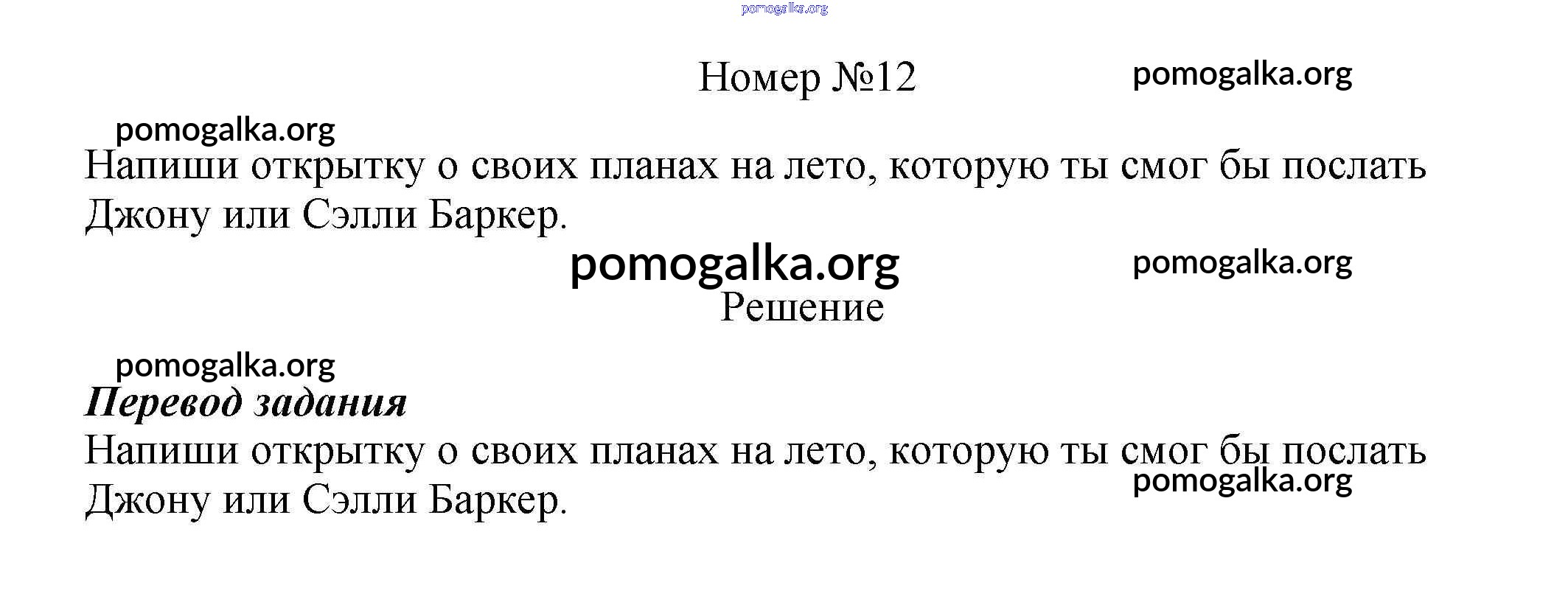 Номер №12

Напиши открытку о своих планах на лето, которую ты смог бы послать Джону или Сэлли Баркер.

Решение

Перевод задания

Напиши открытку о своих планах на лето, которую ты смог бы послать Джону или Сэлли Баркер.

pomogalka.org